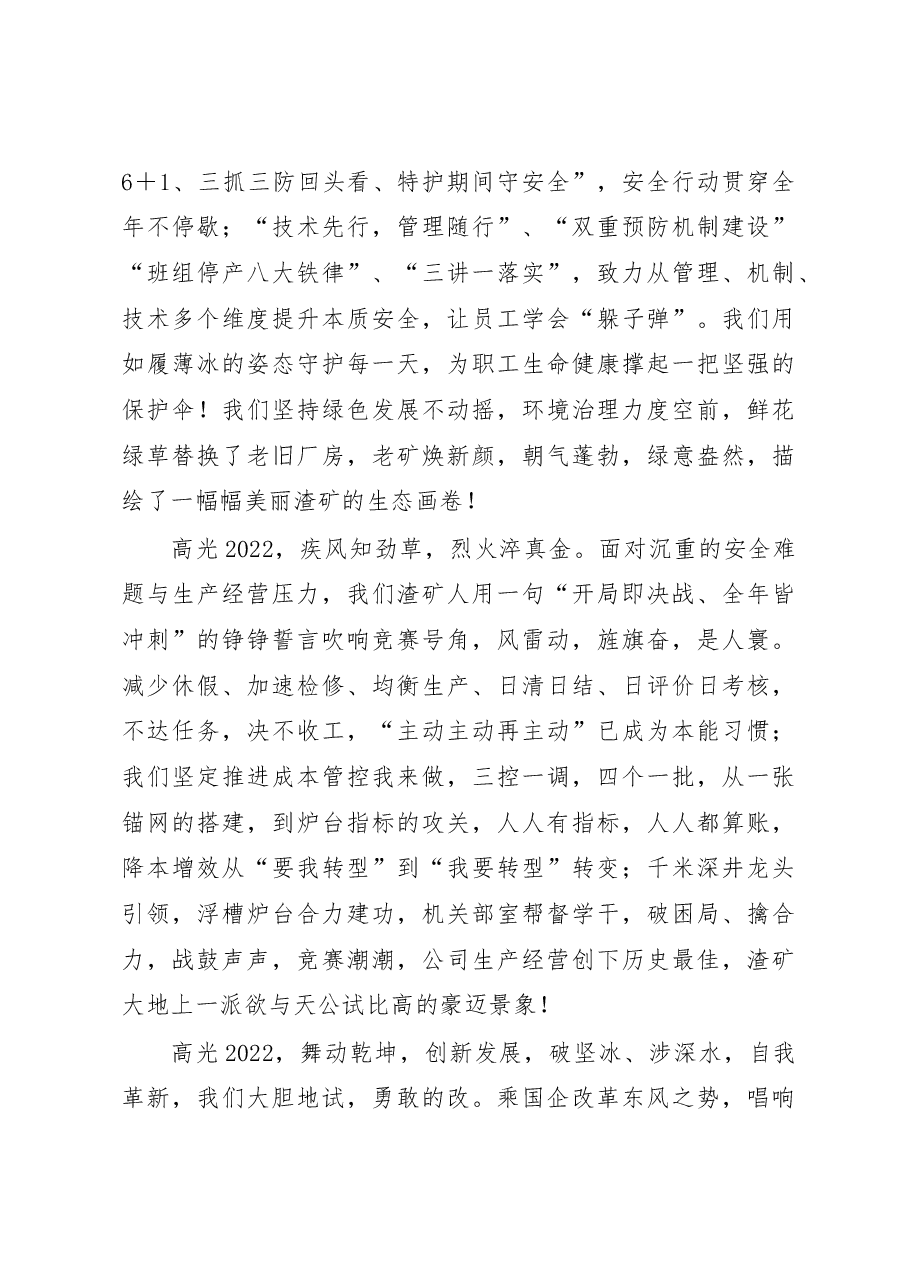 6＋1、三抓三防回头看、特护期间守安全”，安全行动贯穿全年不停歇；“技术先行，管理随行”、“双重预防机制建设”“班组停产八大铁律”、“三讲一落实”，致力从管理、机制、技术多个维度提升本质安全，让员工学会“躲子弹”。我们用如履薄冰的姿态守护每一天，为职工生命健康撑起一把坚强的保护伞！我们坚持绿色发展不动摇，环境治理力度空前，鲜花绿草替换了老旧厂房，老矿焕新颜，朝气蓬勃，绿意盎然，描绘了一幅幅美丽渣矿的生态画卷！

高光2022，疾风知劲草，烈火淬真金。面对沉重的安全难题与生产经营压力，我们渣矿人用一句“开局即决战、全年皆冲刺”的铮铮誓言吹响竞赛号角，风雷动，旌旗奋，是人寰。减少休假、加速检修、均衡生产、日清日结、日评价日考核，不达任务，决不收工，“主动主动再主动”已成为本能习惯；我们坚定推进成本管控我来做，三控一调，四个一批，从一张锚网的搭建，到炉台指标的攻关，人人有指标，人人都算账，降本增效从“要我转型”到“我要转型”转变；千米深井龙头引领，浮槽炉台合力建功，机关部室帮督学干，破困局、擒合力，战鼓声声，竞赛潮潮，公司生产经营创下历史最佳，渣矿大地上一派欲与天公试比高的豪迈景象！

高光2022，舞动乾坤，创新发展，破坚冰、涉深水，自我革新，我们大胆地试，勇敢的改。乘国企改革东风之势，唱响